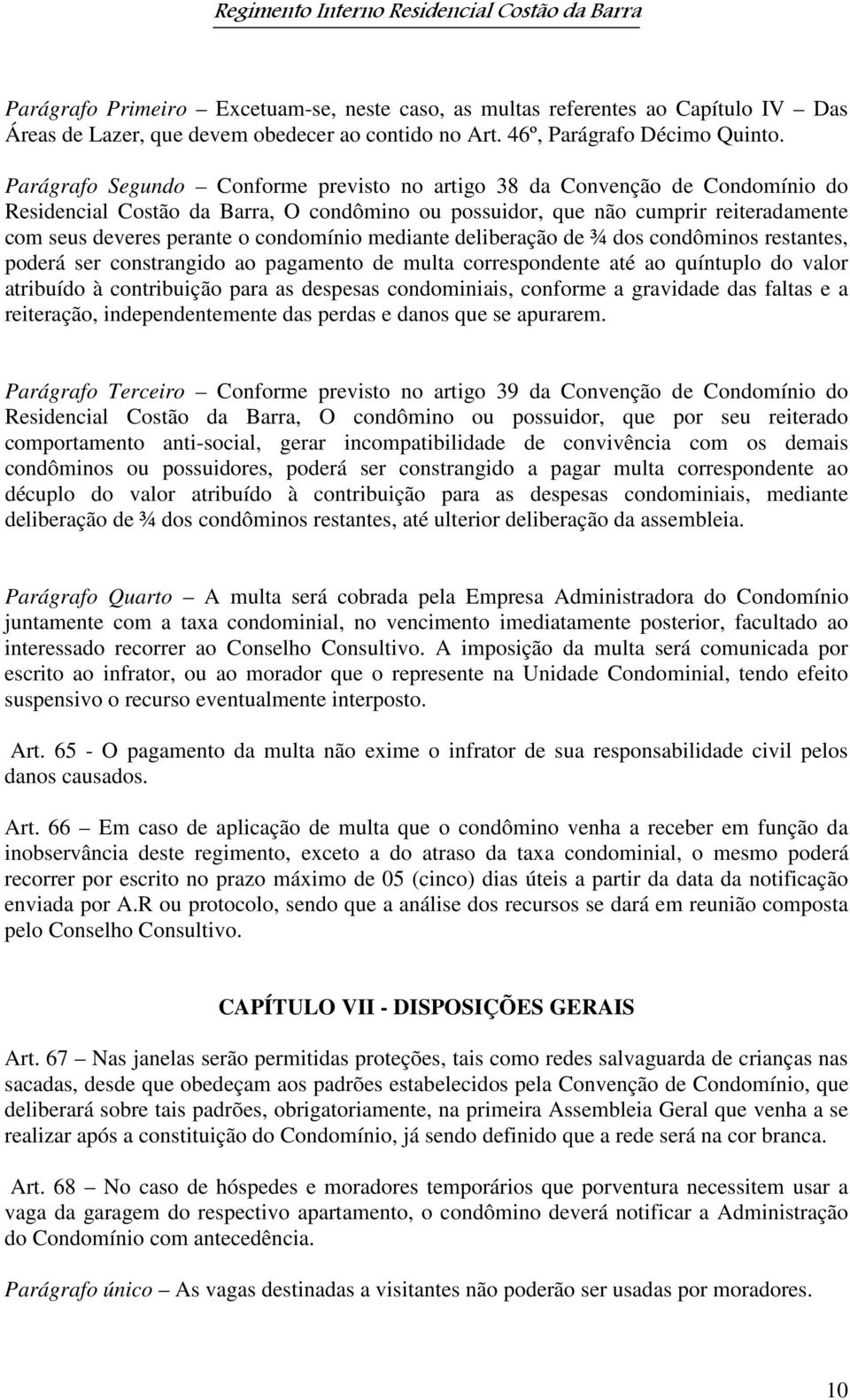 Regimento Interno Residencial Costão da Barra

Parágrafo Primeiro – Excetuam-se, neste caso, as multas referentes ao Capítulo IV – Das Áreas de Lazer, que devem obedecer ao contido no Art. 46º, Parágrafo Décimo Quinto.

Parágrafo Segundo – Conforme previsto no artigo 38 da Convenção de Condomínio do Residencial Costão da Barra, O condômino ou possuidor, que não cumprir reiteradamente com seus deveres perante o condomínio mediante deliberação de ¾ dos condôminos restantes, poderá ser constrangido ao pagamento de multa correspondente até ao quíntuplo do valor atribuído à contribuição para as despesas condominiais, conforme a gravidade das faltas e a reiteração, independentemente das perdas e danos que se apurarem.

Parágrafo Terceiro – Conforme previsto no artigo 39 da Convenção de Condomínio do Residencial Costão da Barra, O condômino ou possuidor, que por seu reiterado comportamento anti-social, gerar incompatibilidade de convivência com os demais condôminos ou possuidores, poderá ser constrangido a pagar multa correspondente ao décuplo do valor atribuído à contribuição para as despesas condominiais, mediante deliberação de ¾ dos condôminos restantes, até ulterior deliberação da assembleia.

Parágrafo Quarto – A multa será cobrada pela Empresa Administradora do Condomínio juntamente com a taxa condominial, no vencimento imediatamente posterior, facultado ao interessado recorrer ao Conselho Consultivo. A imposição da multa será comunicada por escrito ao infrator, ou ao morador que o represente na Unidade Condominial, tendo efeito suspensivo o recurso eventualmente interposto.

Art. 65 - O pagamento da multa não exime o infrator de sua responsabilidade civil pelos danos causados.

Art. 66 – Em caso de aplicação de multa que o condômino venha a receber em função da inobservância deste regimento, exceto a do atraso da taxa condominial, o mesmo poderá recorrer por escrito no prazo máximo de 05 (cinco) dias úteis a partir da data da notificação enviada por A.R ou protocolo, sendo que a análise dos recursos se dará em reunião composta pelo Conselho Consultivo.

CAPÍTULO VII - DISPOSIÇÕES GERAIS

Art. 67 – Nas janelas serão permitidas proteções, tais como redes salvaguarda de crianças nas sacadas, desde que obedeçam aos padrões estabelecidos pela Convenção de Condomínio, que deliberará sobre tais padrões, obrigatoriamente, na primeira Assembleia Geral que venha a se realizar após a constituição do Condomínio, já sendo definido que a rede será na cor branca.

Art. 68 – No caso de hóspedes e moradores temporários que porventura necessitem usar a vaga da garagem do respectivo apartamento, o condômino deverá notificar a Administração do Condomínio com antecedência.

Parágrafo único – As vagas destinadas a visitantes não poderão ser usadas por moradores.

10